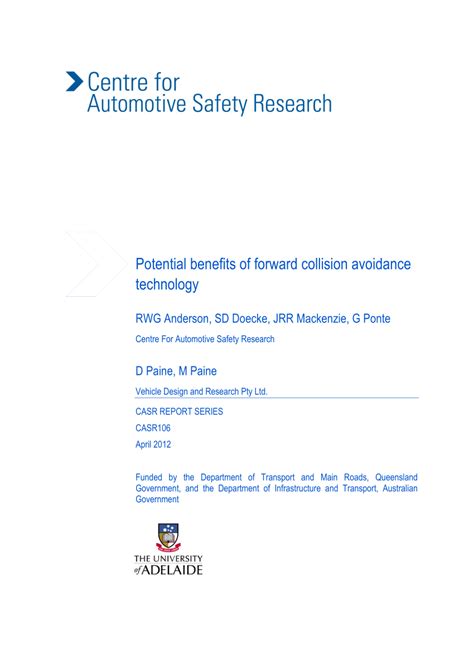 Centre for
Automotive Safety Research

Potential benefits of forward collision avoidance technology

RWG Anderson, SD Doecke, JRR Mackenzie, G Ponte

Centre For Automotive Safety Research

D Paine, M Paine

Vehicle Design and Research Pty Ltd.

CASR REPORT SERIES

CASR106

April 2012

Funded by the Department of Transport and Main Roads, Queensland Government, and the Department of Infrastructure and Transport, Australian Government

THE UNIVERSITY of ADELAIDE